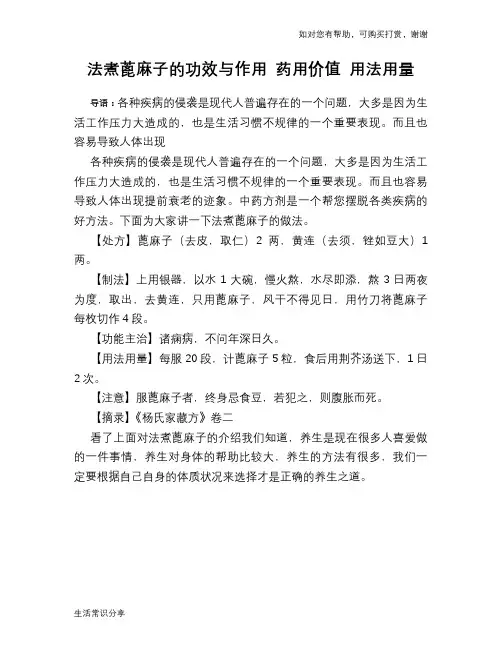 如对您有帮助，可购买打赏，谢谢

法煮蓖麻子的功效与作用 药用价值 用法用量

导语：各种疾病的侵袭是现代人普遍存在的一个问题，大多是因为生活工作压力大造成的，也是生活习惯不规律的一个重要表现。而且也容易导致人体出现

各种疾病的侵袭是现代人普遍存在的一个问题，大多是因为生活工作压力大造成的，也是生活习惯不规律的一个重要表现。而且也容易导致人体出现提前衰老的迹象。中药方剂是一个帮您摆脱各类疾病的好方法。下面为大家讲一下法煮蓖麻子的做法。

【处方】蓖麻子（去皮，取仁）2 两，黄连（去须，锉如豆大）1 两。

【制法】上用银器，以水 1 大碗，慢火熬，水尽即添，熬 3 日两夜为度，取出，去黄连，只用蓖麻子，风干不得见日，用竹刀将蓖麻子每枚切作 4 段。

【功能主治】诸痫病，不问年深日久。

【用法用量】每服 20 段，计蓖麻子 5 粒，食后用荆芥汤送下，1 日 2 次。

【注意】服蓖麻子者，终身忌食豆，若犯之，则腹胀而死。

【摘录】《杨氏家藏方》卷二

看了上面对法煮蓖麻子的介绍我们知道，养生是现在很多人喜爱做的一件事情，养生对身体的帮助比较大，养生的方法有很多，我们一定要根据自己自身的体质状况来选择才是正确的养生之道。

生活常识分享